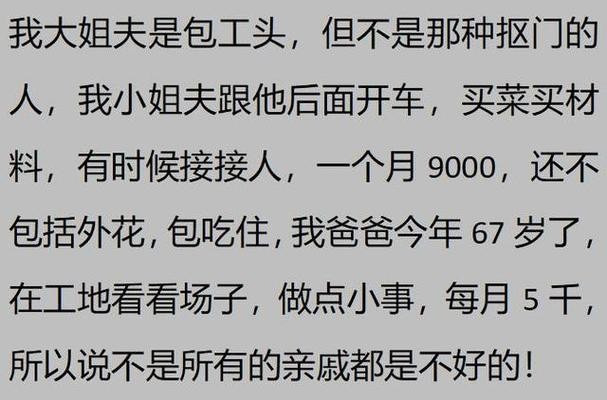 我大姐夫是包工头，但不是那种抠门的人，我小姐夫跟他后面开车，买菜买材料，有时候接接人，一个月 9000，还不包括外花，包吃住，我爸爸今年 67 岁了，在工地看看场子，做点小事，每月 5 千，所以说不是所有的亲戚都是不好的！